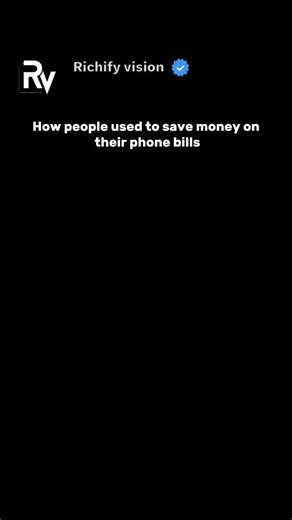 RV

Richify vision

How people used to save money on their phone bills